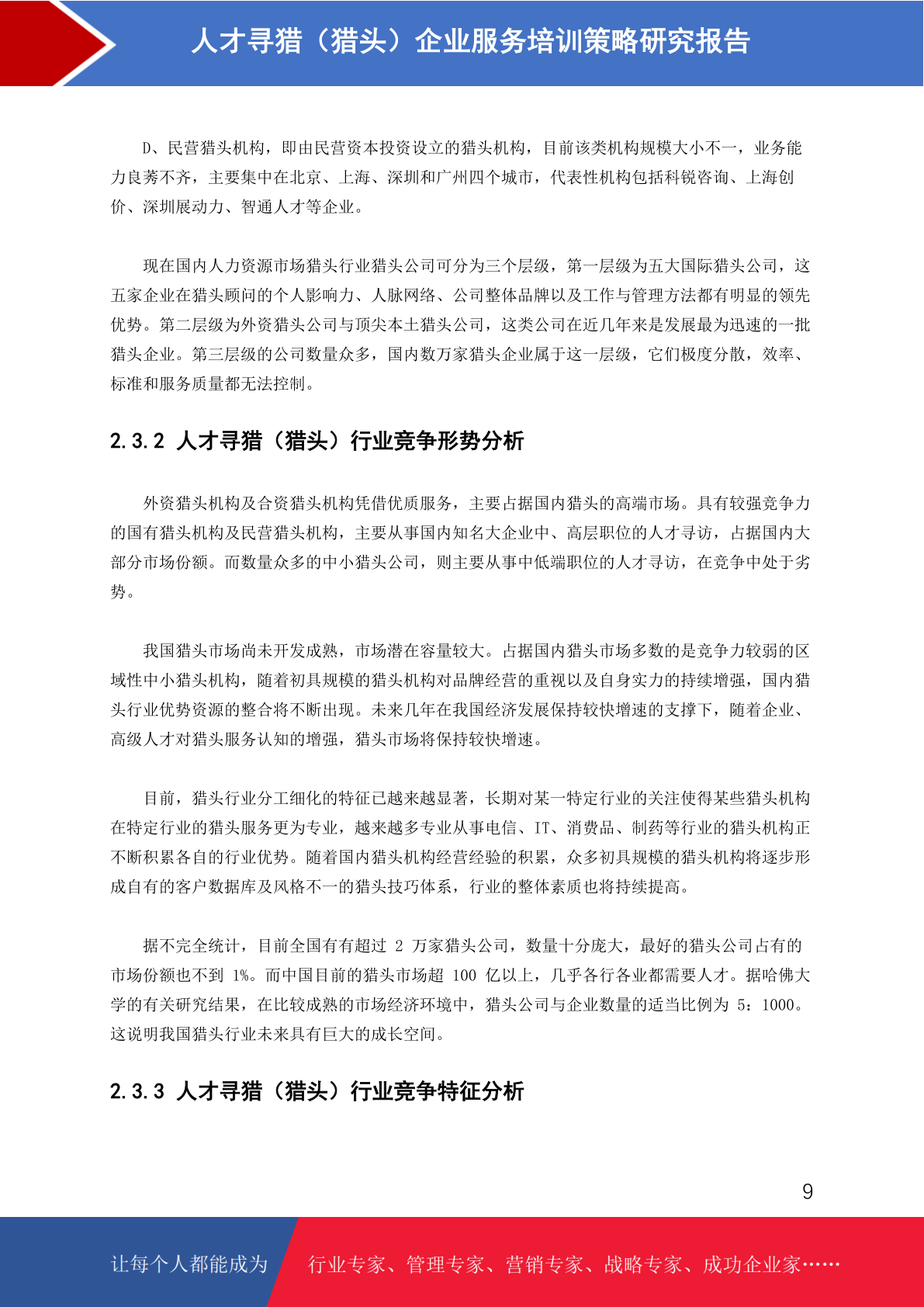 人才寻猎（猎头）企业服务培训策略研究报告

D、民营猎头机构，即由民营资本投资设立的猎头机构，目前该类机构规模大小不一，业务能力良莠不齐，主要集中在北京、上海、深圳和广州四个城市，代表性机构包括科锐咨询、上海创价、深圳展动力、智通人才等企业。

现在国内人力资源市场猎头行业猎头公司可分为三个层级，第一层级为五大国际猎头公司，这五家企业在猎头顾问的个人影响力、人脉网络、公司整体品牌以及工作与管理方法都有明显的领先优势。第二层级为外资猎头公司与顶尖本土猎头公司，这类公司在近几年来是发展最为迅速的一批猎头企业。第三层级的公司数量众多，国内数万家猎头企业属于这一层级，它们极度分散，效率、标准和服务质量都无法控制。

2.3.2 人才寻猎（猎头）行业竞争形势分析

外资猎头机构及合资猎头机构凭借优质服务，主要占据国内猎头的高端市场。具有较强竞争力的国有猎头机构及民营猎头机构，主要从事国内知名大企业中、高层职位的人才寻访，占据国内大部分市场份额。而数量众多的中小猎头公司，则主要从事中低端职位的人才寻访，在竞争中处于劣势。

我国猎头市场尚未开发成熟，市场潜在容量较大。占据国内猎头市场多数的是竞争力较弱的区域性中小猎头机构，随着初具规模的猎头机构对品牌经营的重视以及自身实力的持续增强，国内猎头行业优势资源的整合将不断出现。未来几年在我国经济发展保持较快增速的支撑下，随着企业、高级人才对猎头服务认知的增强，猎头市场将保持较快增速。

目前，猎头行业分工细化的特征已越来越显著，长期对某一特定行业的关注使得某些猎头机构在特定行业的猎头服务更为专业，越来越多专业从事电信、IT、消费品、制药等行业的猎头机构正不断积累各自的行业优势。随着国内猎头机构经营经验的积累，众多初具规模的猎头机构将逐步形成自有的客户数据库及风格不一的猎头技巧体系，行业的整体素质也将持续提高。

据不完全统计，目前全国有有超过 2 万家猎头公司，数量十分庞大，最好的猎头公司占有的市场份额也不到 1%。而中国目前的猎头市场超 100 亿以上，几乎各行各业都需要人才。据哈佛大学的有关研究结果，在比较成熟的市场经济环境中，猎头公司与企业数量的适当比例为 5：1000。这说明我国猎头行业未来具有巨大的成长空间。

2.3.3 人才寻猎（猎头）行业竞争特征分析

9

让每个人都能成为 行业专家、管理专家、营销专家、战略专家、成功企业家……